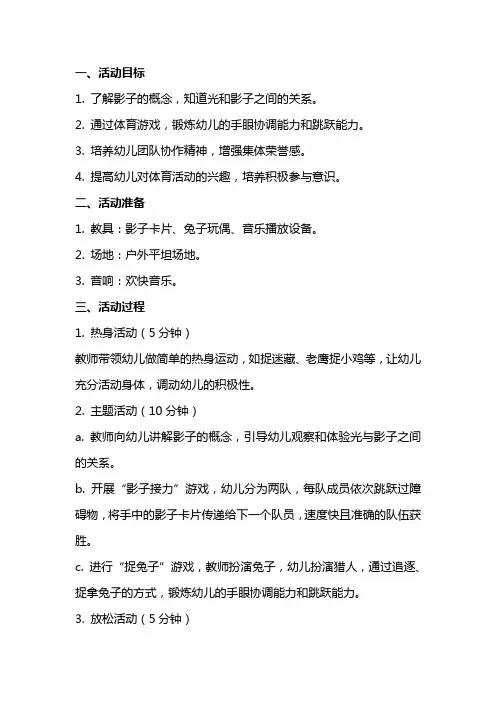 一、活动目标

1. 了解影子的概念，知道光和影子之间的关系。

2. 通过体育游戏，锻炼幼儿的手眼协调能力和跳跃能力。

3. 培养幼儿团队协作精神，增强集体荣誉感。

4. 提高幼儿对体育活动的兴趣，培养积极参与意识。

二、活动准备

1. 教具：影子卡片、兔子玩偶、音乐播放设备。

2. 场地：户外平坦场地。

3. 音响：欢快音乐。

三、活动过程

1. 热身活动（5 分钟）

教师带领幼儿做简单的热身运动，如捉迷藏、老鹰捉小鸡等，让幼儿充分活动身体，调动幼儿的积极性。

2. 主题活动（10 分钟）

a. 教师向幼儿讲解影子的概念，引导幼儿观察和体验光与影子之间的关系。

b. 开展“影子接力”游戏，幼儿分为两队，每队成员依次跳跃过障碍物，将手中的影子卡片传递给下一个队员，速度快且准确的队伍获胜。

c. 进行“捉兔子”游戏，教师扮演兔子，幼儿扮演猎人，通过追逐、捉拿兔子的方式，锻炼幼儿的手眼协调能力和跳跃能力。

3. 放松活动（5 分钟）